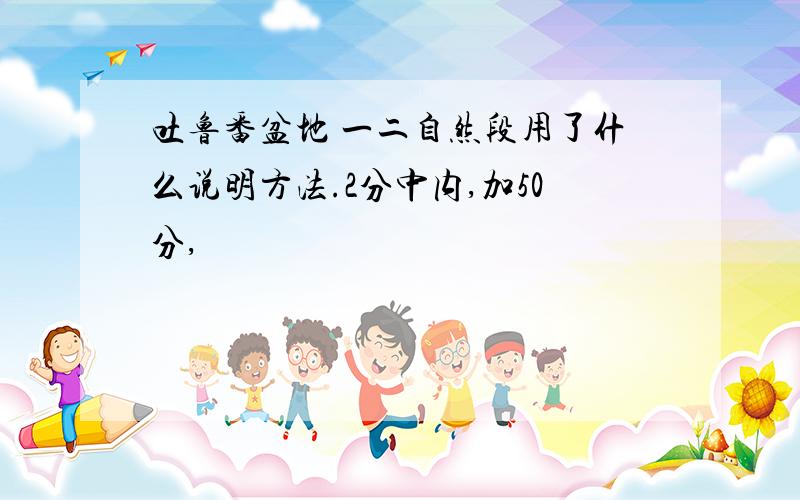 吐鲁番盆地 一二自然段用了什么说明方法.2分中内,加50分,